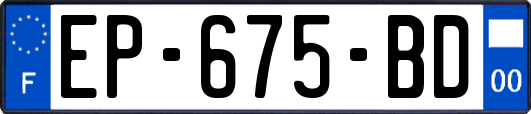 F
EP-675-BD
00